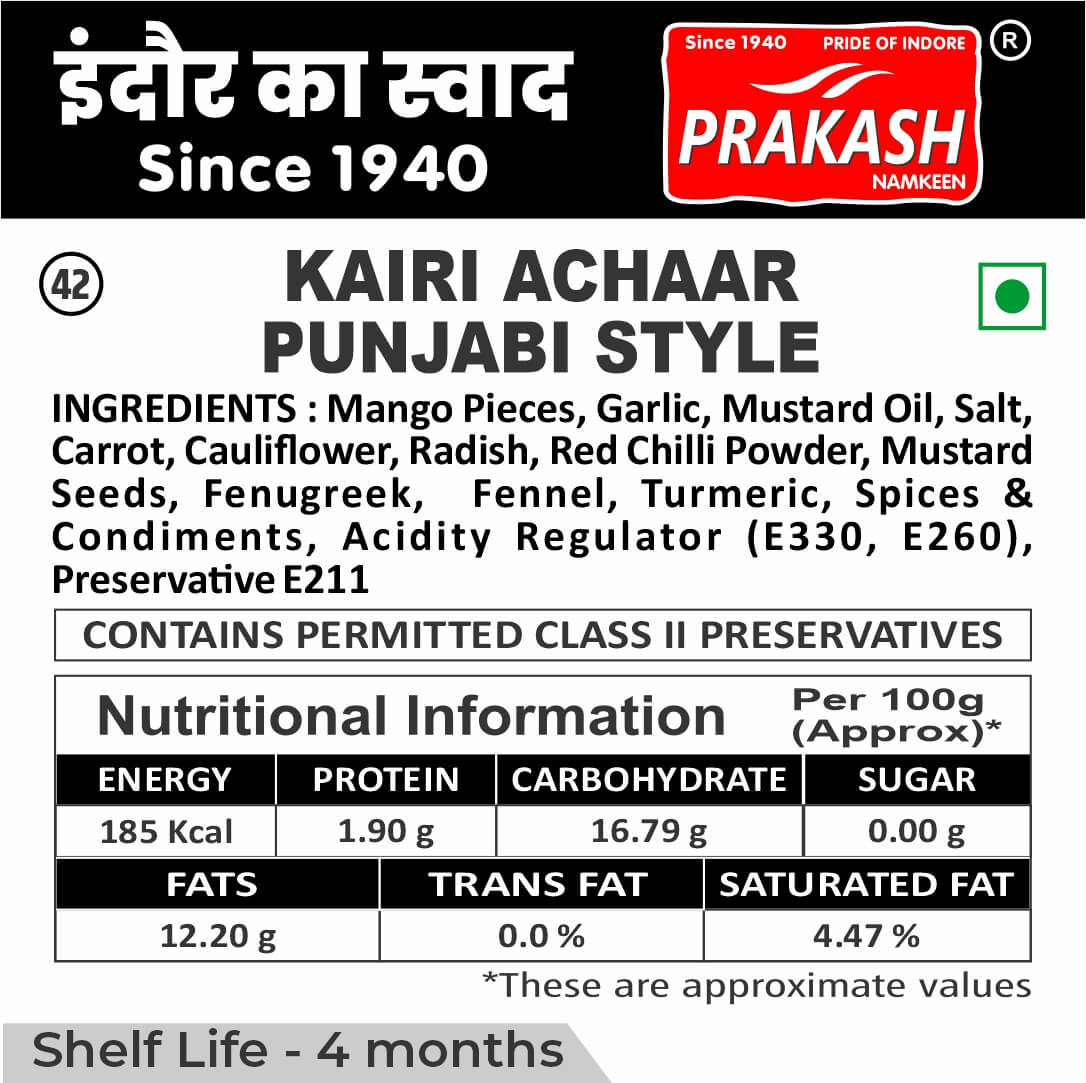 इंदौर का स्वाद
Since 1940

Since 1940 PRIDE OF INDORE
PRAKASH
NAMKEEN
®

42

KAIRI ACHAAR
PUNJABI STYLE

INGREDIENTS : Mango Pieces, Garlic, Mustard Oil, Salt, Carrot, Cauliflower, Radish, Red Chilli Powder, Mustard Seeds, Fenugreek, Fennel, Turmeric, Spices & Condiments, Acidity Regulator (E330, E260), Preservative E211

CONTAINS PERMITTED CLASS II PRESERVATIVES

Nutritional Information
Per 100g
(Approx)*

| ENERGY | PROTEIN | CARBOHYDRATE | SUGAR |
|---|---|---|---|
| 185 Kcal | 1.90 g | 16.79 g | 0.00 g |

| FATS | TRANS FAT | SATURATED FAT |
|---|---|---|
| 12.20 g | 0.0 % | 4.47 % |

*These are approximate values

Shelf Life - 4 months